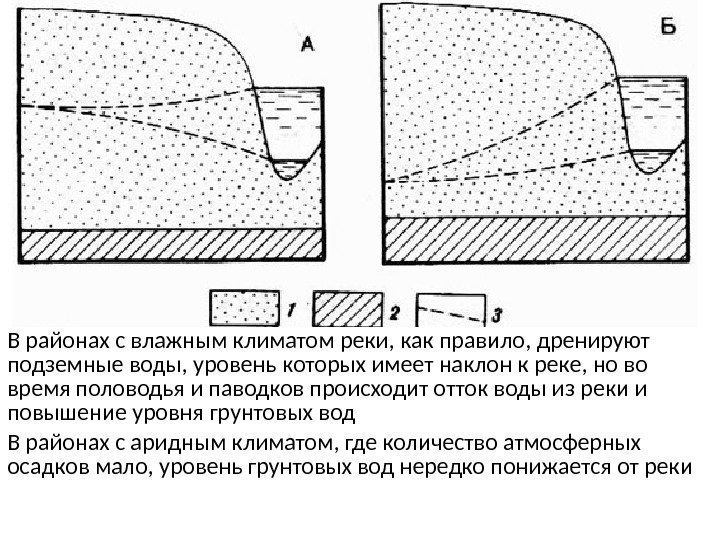 А

Б

1

2

3

В районах с влажным климатом реки, как правило, дренируют подземные воды, уровень которых имеет наклон к реке, но во время половодья и паводков происходит отток воды из реки и повышение уровня грунтовых вод

В районах с аридным климатом, где количество атмосферных осадков мало, уровень грунтовых вод нередко понижается от реки